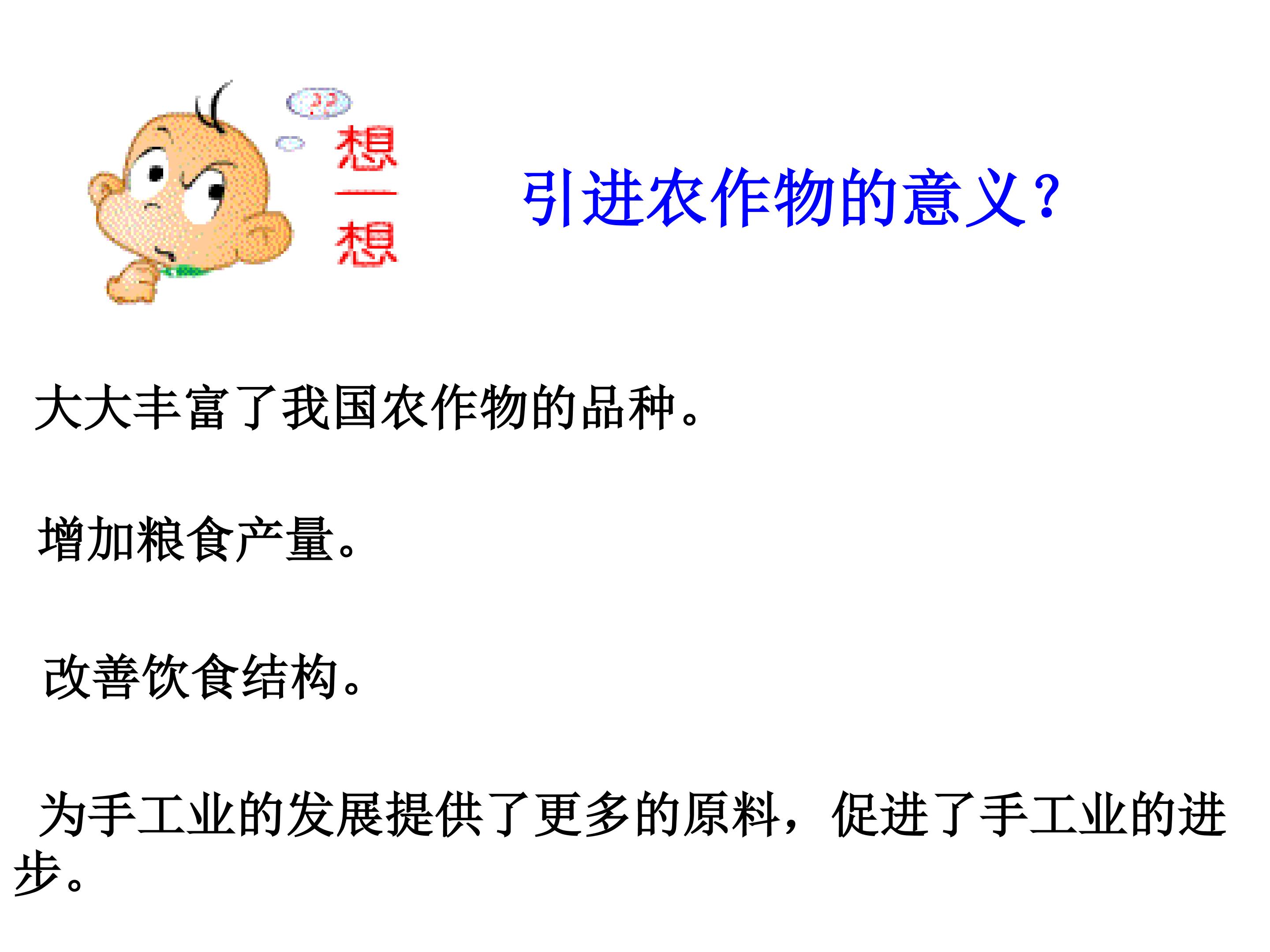 想
一
想

引进农作物的意义？

大大丰富了我国农作物的品种。

增加粮食产量。

改善饮食结构。

为手工业的发展提供了更多的原料，促进了手工业的进步。